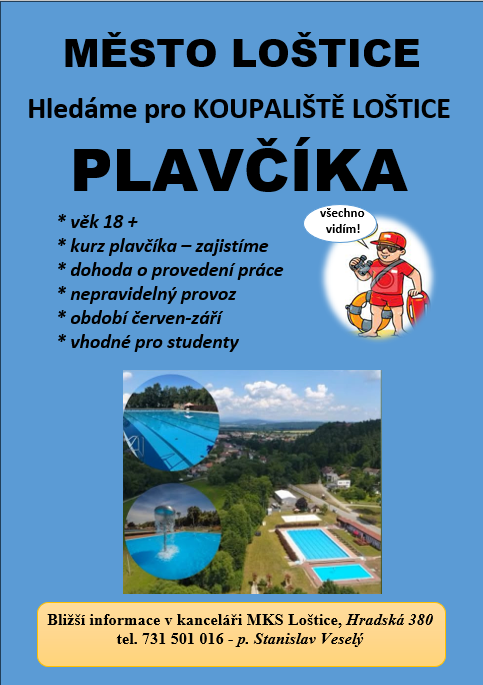 MĚSTO LOŠTICE

Hledáme pro KOUPALIŠTĚ LOŠTICE

PLAVČÍKA

* věk 18 +
* kurz plavčíka – zajistíme
* dohoda o provedení práce
* nepravidelný provoz
* období červen-září
* vhodné pro studenty

všechno vidím!

Bližší informace v kanceláři MKS Loštice, Hradská 380
tel. 731 501 016 - p. Stanislav Veselý